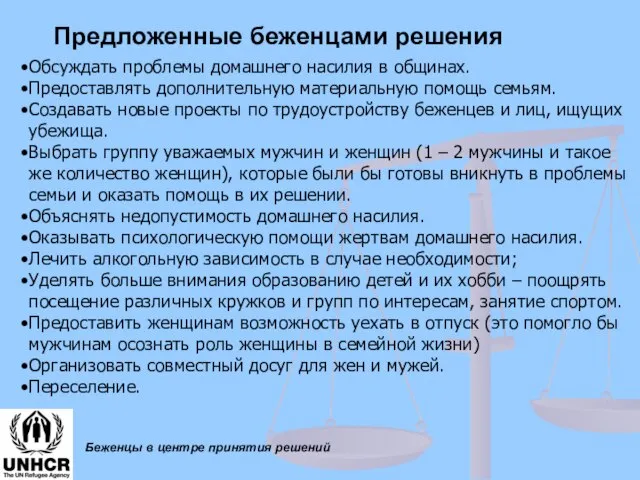 Предложенные беженцами решения

•Обсуждать проблемы домашнего насилия в общинах.
•Предоставлять дополнительную материальную помощь семьям.
•Создавать новые проекты по трудоустройству беженцев и лиц, ищущих убежища.
•Выбрать группу уважаемых мужчин и женщин (1 – 2 мужчины и такое же количество женщин), которые были бы готовы вникнуть в проблемы семьи и оказать помощь в их решении.
•Объяснять недопустимость домашнего насилия.
•Оказывать психологическую помощи жертвам домашнего насилия.
•Лечить алкогольную зависимость в случае необходимости;
•Уделять больше внимания образованию детей и их хобби – поощрять посещение различных кружков и групп по интересам, занятие спортом.
•Предоставить женщинам возможность уехать в отпуск (это помогло бы мужчинам осознать роль женщины в семейной жизни)
•Организовать совместный досуг для жен и мужей.
•Переселение.

UNHCR
The UN Refugee Agency

Беженцы в центре принятия решений